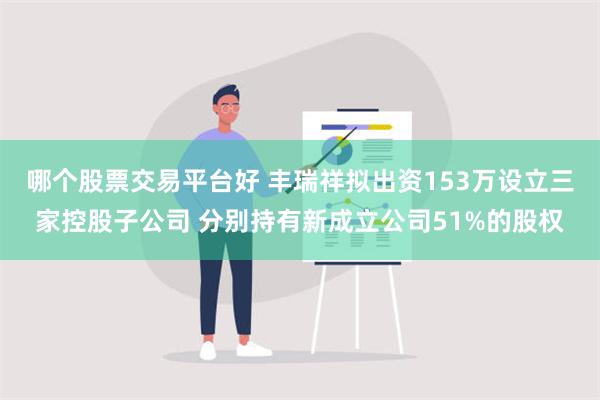 哪个股票交易平台好 丰瑞祥拟出资153万设立三家控股子公司 分别持有新成立公司51%的股权